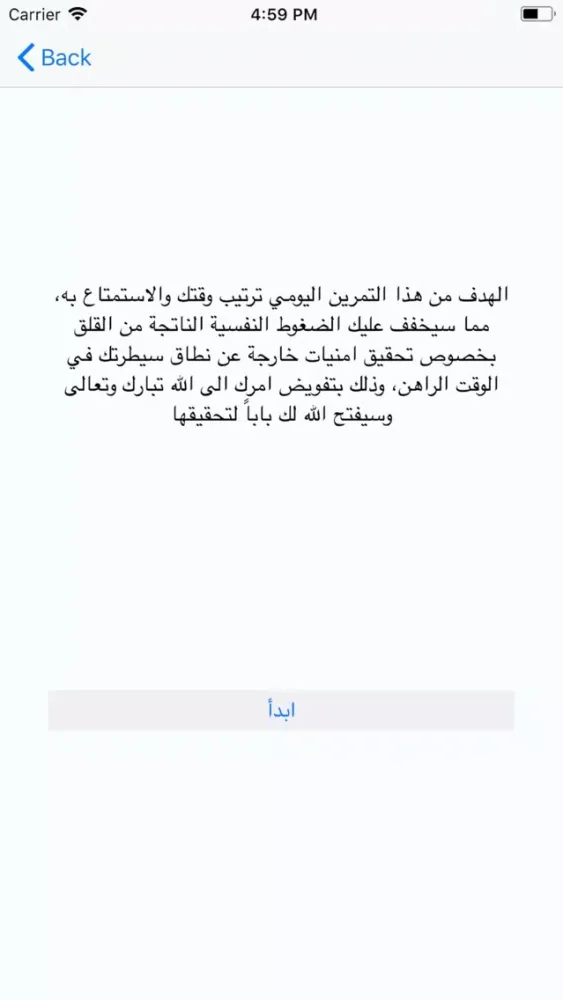 Carrier 4:59 PM

Back

الهدف من هذا التمرين اليومي ترتيب وقتك والاستمتاع به، مما سيخفف عليك الضغوط النفسية الناتجة من القلق بخصوص تحقيق امنيات خارجة عن نطاق سيطرتك في الوقت الراهن، وذلك بتفويض امرك الى الله تبارك وتعالى وسيفتح الله لك باباً لتحقيقها

ابدأ